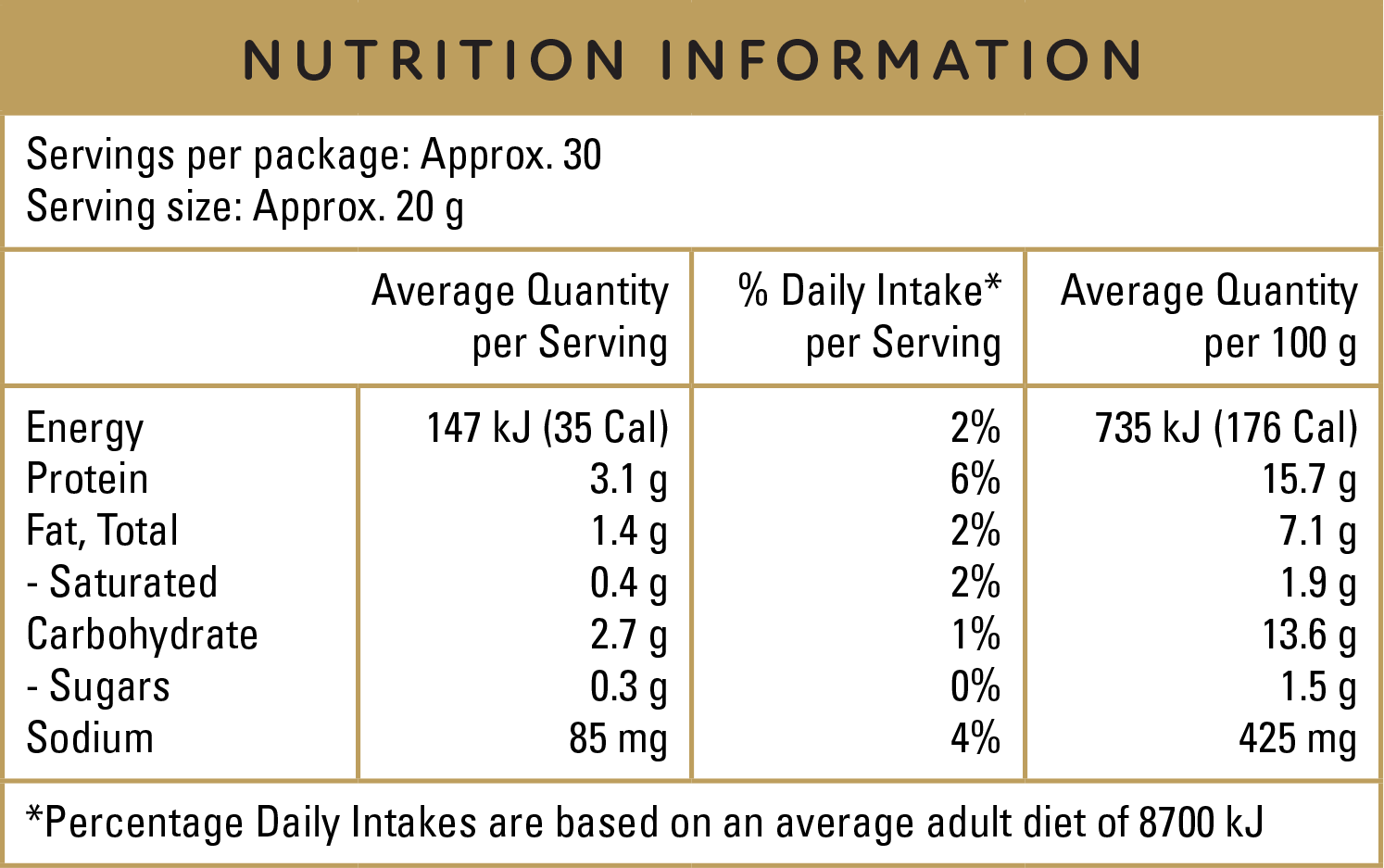 NUTRITION INFORMATION

Servings per package: Approx. 30
Serving size: Approx. 20 g

| | Average Quantity per Serving | % Daily Intake* per Serving | Average Quantity per 100 g |
|---|---|---|---|
| Energy | 147 kJ (35 Cal) | 2% | 735 kJ (176 Cal) |
| Protein | 3.1 g | 6% | 15.7 g |
| Fat, Total | 1.4 g | 2% | 7.1 g |
| - Saturated | 0.4 g | 2% | 1.9 g |
| Carbohydrate | 2.7 g | 1% | 13.6 g |
| - Sugars | 0.3 g | 0% | 1.5 g |
| Sodium | 85 mg | 4% | 425 mg |

*Percentage Daily Intakes are based on an average adult diet of 8700 kJ